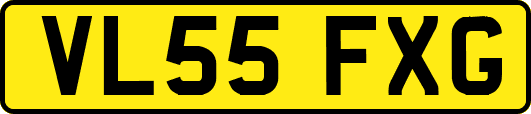 VL55 FXG